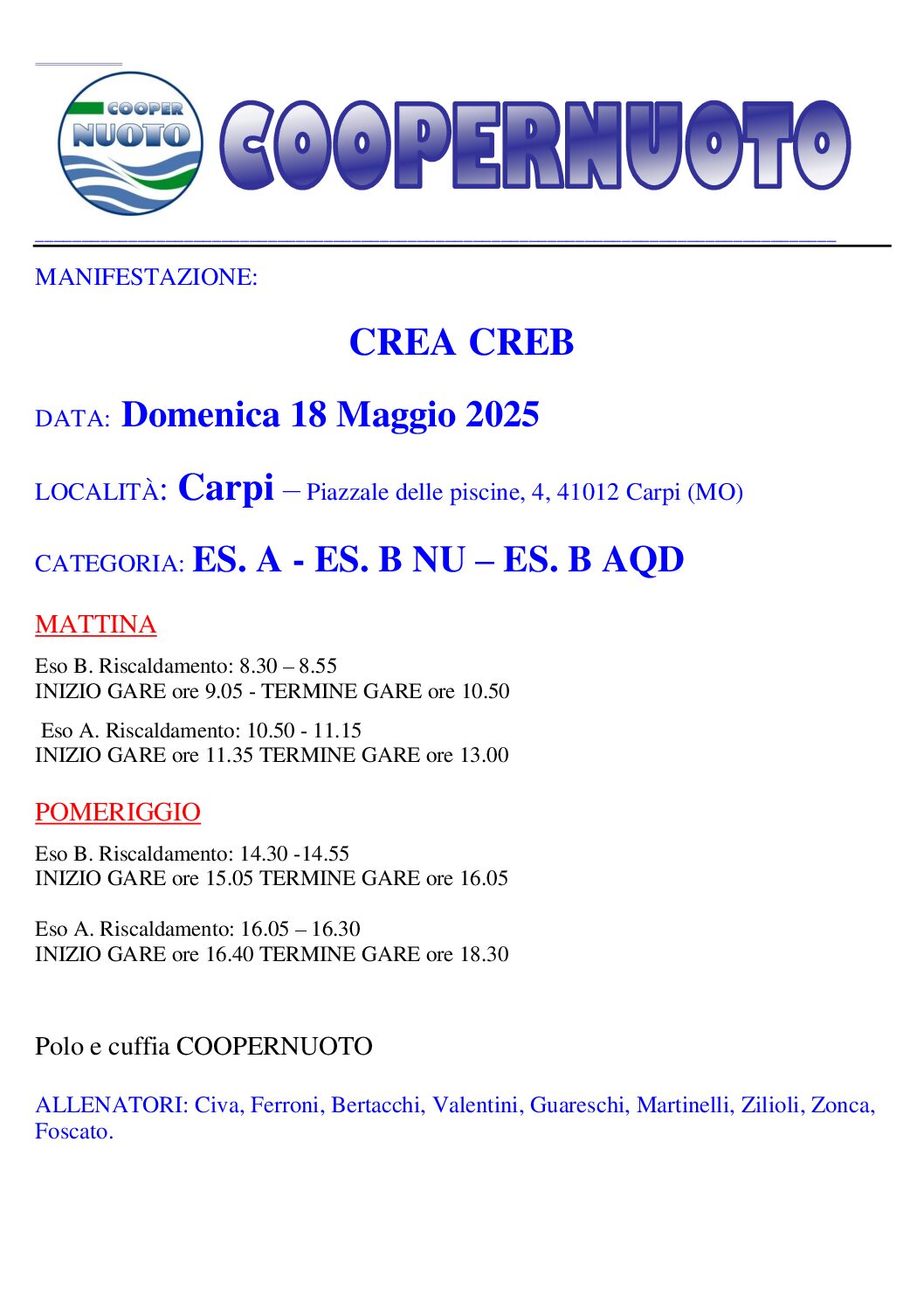 COOPER NUOTO

COOPERNUOTO

MANIFESTAZIONE:

CREA CREB

DATA: Domenica 18 Maggio 2025

LOCALITÀ: Carpi – Piazzale delle piscine, 4, 41012 Carpi (MO)

CATEGORIA: ES. A - ES. B NU – ES. B AQD

MATTINA

Eso B. Riscaldamento: 8.30 – 8.55
INIZIO GARE ore 9.05 - TERMINE GARE ore 10.50

Eso A. Riscaldamento: 10.50 - 11.15
INIZIO GARE ore 11.35 TERMINE GARE ore 13.00

POMERIGGIO

Eso B. Riscaldamento: 14.30 -14.55
INIZIO GARE ore 15.05 TERMINE GARE ore 16.05

Eso A. Riscaldamento: 16.05 – 16.30
INIZIO GARE ore 16.40 TERMINE GARE ore 18.30

Polo e cuffia COOPERNUOTO

ALLENATORI: Civa, Ferroni, Bertacchi, Valentini, Guareschi, Martinelli, Zilioli, Zonca, Foscato.